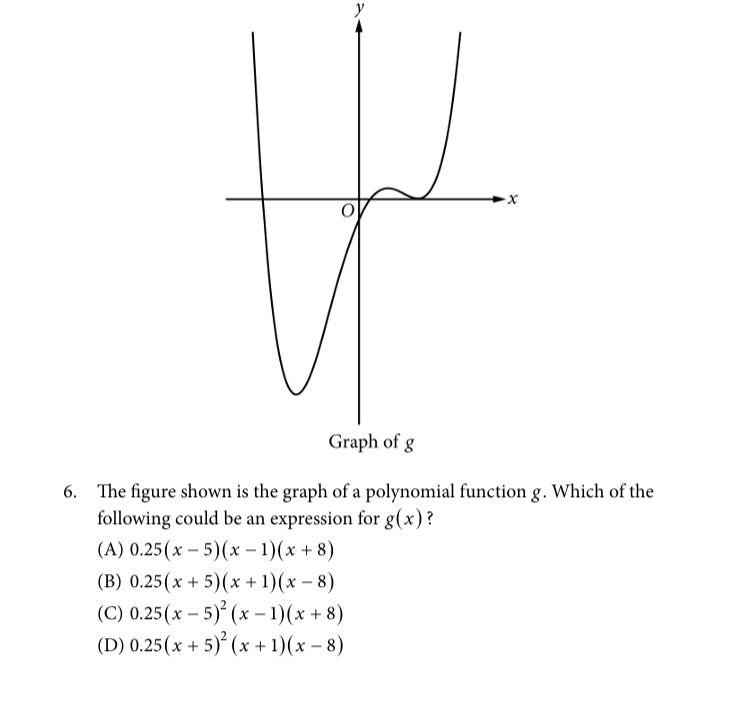 $y$

$x$

$O$

Graph of $g$

6. The figure shown is the graph of a polynomial function $g$. Which of the following could be an expression for $g(x)$?

(A) $0.25(x-5)(x-1)(x+8)$

(B) $0.25(x+5)(x+1)(x-8)$

(C) $0.25(x-5)^2(x-1)(x+8)$

(D) $0.25(x+5)^2(x+1)(x-8)$